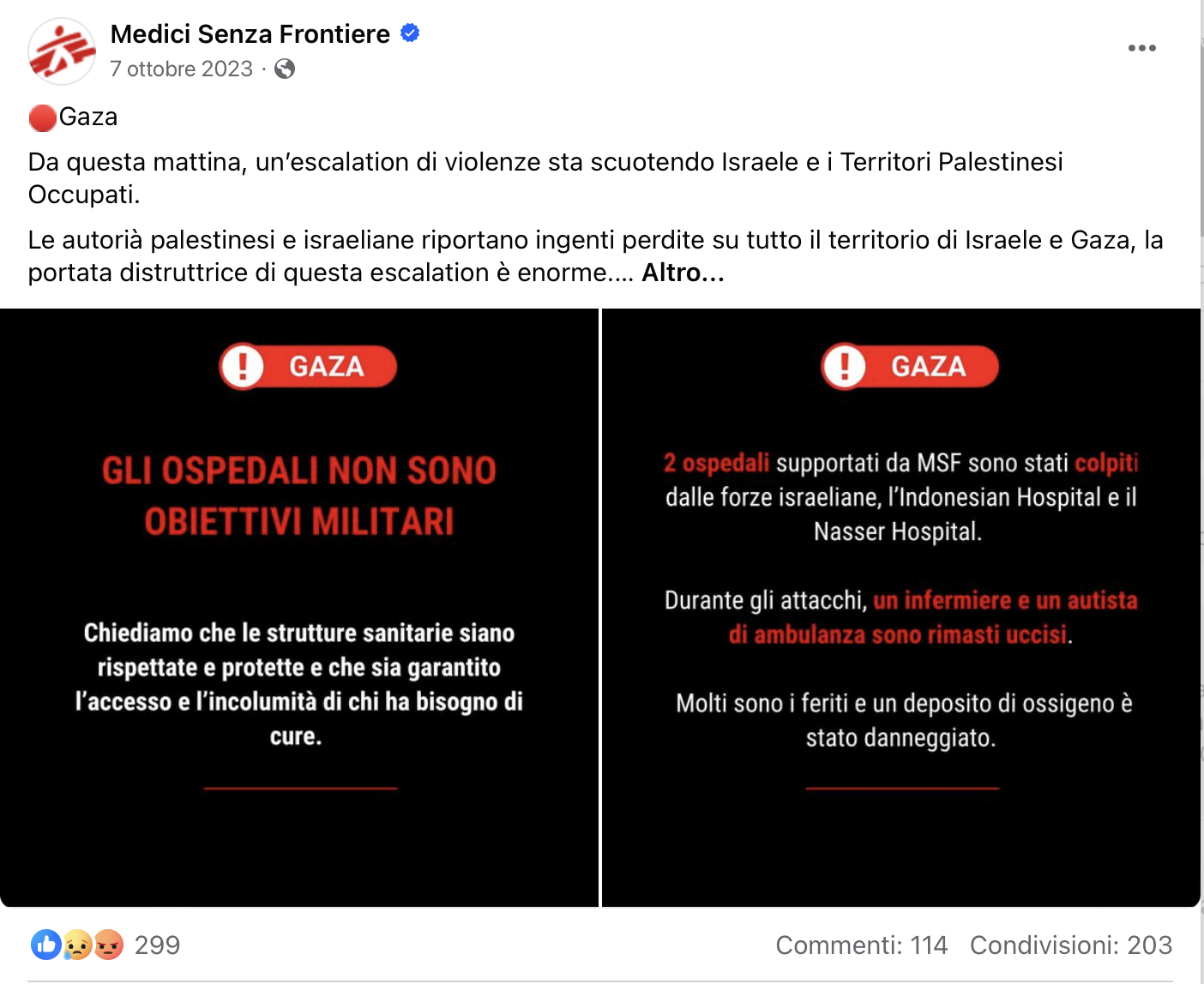 Medici Senza Frontiere
7 ottobre 2023 ·

🔴Gaza

Da questa mattina, un'escalation di violenze sta scuotendo Israele e i Territori Palestinesi Occupati.

Le autorià palestinesi e israeliane riportano ingenti perdite su tutto il territorio di Israele e Gaza, la portata distruttrice di questa escalation è enorme.... Altro...

GAZA

GLI OSPEDALI NON SONO OBIETTIVI MILITARI

Chiediamo che le strutture sanitarie siano rispettate e protette e che sia garantito l'accesso e l'incolumità di chi ha bisogno di cure.

GAZA

2 ospedali supportati da MSF sono stati colpiti dalle forze israeliane, l'Indonesian Hospital e il Nasser Hospital.

Durante gli attacchi, un infermiere e un autista di ambulanza sono rimasti uccisi.

Molti sono i feriti e un deposito di ossigeno è stato danneggiato.

299

Commenti: 114 Condivisioni: 203